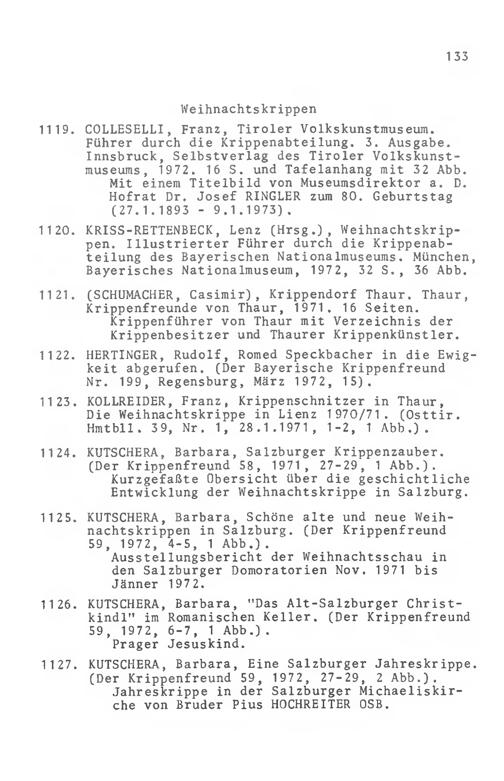 133

Weihnachtskrippen

1119. COLLESELLI, Franz, Tiroler Volkskunstmuseum. Führer durch die Krippenabteilung. 3. Ausgabe. Innsbruck, Selbstverlag des Tiroler Volkskunstmuseums, 1972. 16 S. und Tafelanhang mit 32 Abb.
Mit einem Titelbild von Museumsdirektor a. D. Hofrat Dr. Josef RINGLER zum 80. Geburtstag (27.1.1893 - 9.1.1973).

1120. KRISS-RETTENBECK, Lenz (Hrsg.), Weihnachtskrippen. Illustrierter Führer durch die Krippenabteilung des Bayerischen Nationalmuseums. München, Bayerisches Nationalmuseum, 1972, 32 S., 36 Abb.

1121. (SCHUMACHER, Casimir), Krippendorf Thaur. Thaur, Krippenfreunde von Thaur, 1971. 16 Seiten.
Krippenführer von Thaur mit Verzeichnis der Krippenbesitzer und Thaurer Krippenkünstler.

1122. HERTINGER, Rudolf, Romed Speckbacher in die Ewigkeit abgerufen. (Der Bayerische Krippenfreund Nr. 199, Regensburg, März 1972, 15).

1123. KOLLREIDER, Franz, Krippenschnitzer in Thaur, Die Weihnachtskrippe in Lienz 1970/71. (Osttir. Hmtbll. 39, Nr. 1, 28.1.1971, 1-2, 1 Abb.).

1124. KUTSCHERA, Barbara, Salzburger Krippenzauber. (Der Krippenfreund 58, 1971, 27-29, 1 Abb.).
Kurzgefaßte Übersicht über die geschichtliche Entwicklung der Weihnachtskrippe in Salzburg.

1125. KUTSCHERA, Barbara, Schöne alte und neue Weihnachtskrippen in Salzburg. (Der Krippenfreund 59, 1972, 4-5, 1 Abb.).
Ausstellungsbericht der Weihnachtsschau in den Salzburger Domoratorien Nov. 1971 bis Jänner 1972.

1126. KUTSCHERA, Barbara, "Das Alt-Salzburger Christkindl" im Romanischen Keller. (Der Krippenfreund 59, 1972, 6-7, 1 Abb.).
Prager Jesuskind.

1127. KUTSCHERA, Barbara, Eine Salzburger Jahreskrippe. (Der Krippenfreund 59, 1972, 27-29, 2 Abb.).
Jahreskrippe in der Salzburger Michaeliskirche von Bruder Pius HOCHREITER OSB.